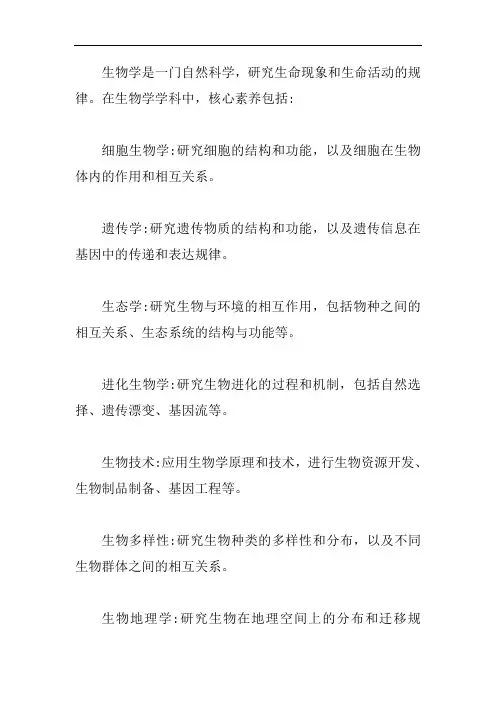 生物学是一门自然科学，研究生命现象和生命活动的规律。在生物学学科中，核心素养包括：

细胞生物学：研究细胞的结构和功能，以及细胞在生物体内的作用和相互关系。

遗传学：研究遗传物质的结构和功能，以及遗传信息在基因中的传递和表达规律。

生态学：研究生物与环境的相互作用，包括物种之间的相互关系、生态系统的结构与功能等。

进化生物学：研究生物进化的过程和机制，包括自然选择、遗传漂变、基因流等。

生物技术：应用生物学原理和技术，进行生物资源开发、生物制品制备、基因工程等。

生物多样性：研究生物种类的多样性和分布，以及不同生物群体之间的相互关系。

生物地理学：研究生物在地理空间上的分布和迁移规